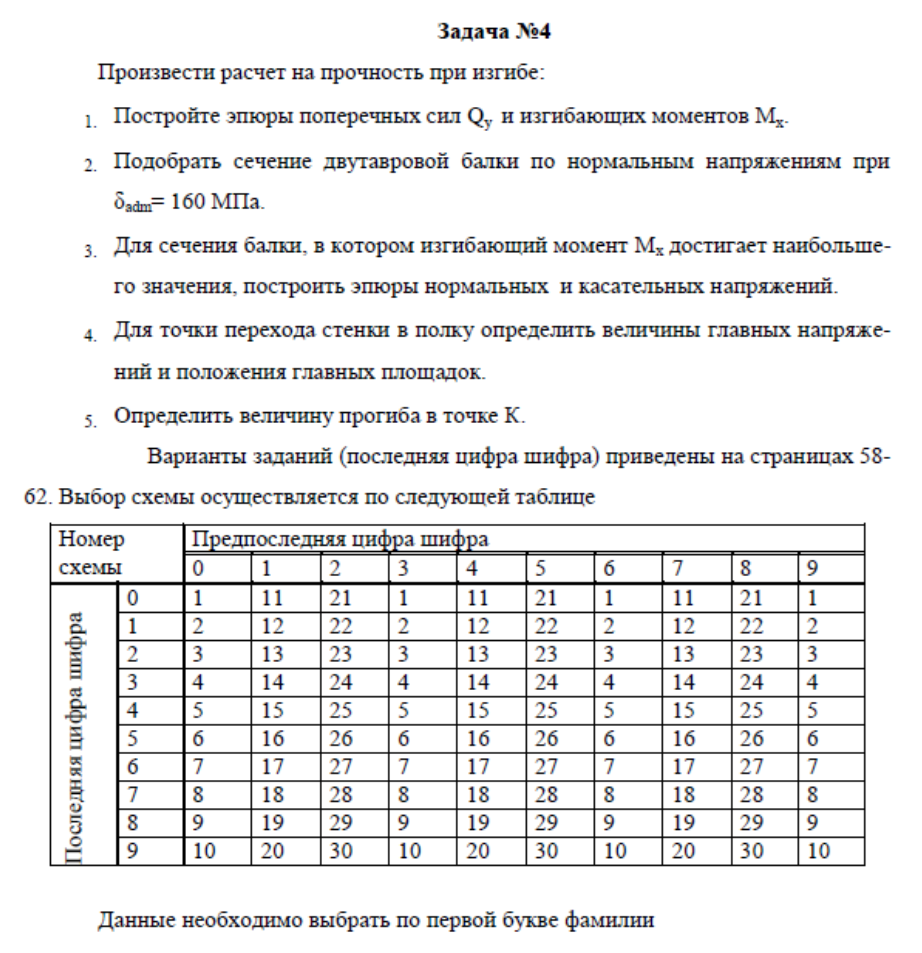 **Задача №4**

Произвести расчет на прочность при изгибе:

1. Постройте эпюры поперечных сил $Q_y$ и изгибающих моментов $M_x$.

2. Подобрать сечение двутавровой балки по нормальным напряжениям при $\delta_{adm}$= 160 МПа.

3. Для сечения балки, в котором изгибающий момент $M_x$ достигает наибольшего значения, построить эпюры нормальных и касательных напряжений.

4. Для точки перехода стенки в полку определить величины главных напряжений и положения главных площадок.

5. Определить величину прогиба в точке К.

Варианты заданий (последняя цифра шифра) приведены на страницах 58-62. Выбор схемы осуществляется по следующей таблице

| Номер схемы | | Предпоследняя цифра шифра | | | | | | | | | |
|---|---|---|---|---|---|---|---|---|---|---|---|
| | | 0 | 1 | 2 | 3 | 4 | 5 | 6 | 7 | 8 | 9 |
| Последняя цифра шифра | 0 | 1 | 11 | 21 | 1 | 11 | 21 | 1 | 11 | 21 | 1 |
| | 1 | 2 | 12 | 22 | 2 | 12 | 22 | 2 | 12 | 22 | 2 |
| | 2 | 3 | 13 | 23 | 3 | 13 | 23 | 3 | 13 | 23 | 3 |
| | 3 | 4 | 14 | 24 | 4 | 14 | 24 | 4 | 14 | 24 | 4 |
| | 4 | 5 | 15 | 25 | 5 | 15 | 25 | 5 | 15 | 25 | 5 |
| | 5 | 6 | 16 | 26 | 6 | 16 | 26 | 6 | 16 | 26 | 6 |
| | 6 | 7 | 17 | 27 | 7 | 17 | 27 | 7 | 17 | 27 | 7 |
| | 7 | 8 | 18 | 28 | 8 | 18 | 28 | 8 | 18 | 28 | 8 |
| | 8 | 9 | 19 | 29 | 9 | 19 | 29 | 9 | 19 | 29 | 9 |
| | 9 | 10 | 20 | 30 | 10 | 20 | 30 | 10 | 20 | 30 | 10 |

Данные необходимо выбрать по первой букве фамилии